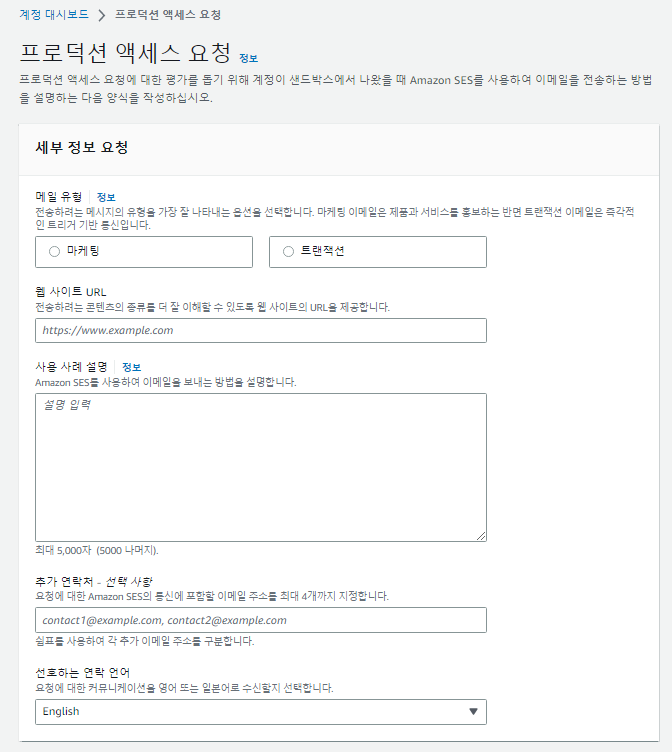 계정 대시보드 > 프로덕션 액세스 요청

프로덕션 액세스 요청 정보

프로덕션 액세스 요청에 대한 평가를 돕기 위해 계정이 샌드박스에서 나왔을 때 Amazon SES를 사용하여 이메일을 전송하는 방법을 설명하는 다음 양식을 작성하십시오.

세부 정보 요청

메일 유형 | 정보
전송하려는 메시지의 유형을 가장 잘 나타내는 옵션을 선택합니다. 마케팅 이메일은 제품과 서비스를 홍보하는 반면 트랜잭션 이메일은 즉각적인 트리거 기반 통신입니다.

마케팅

트랜잭션

웹 사이트 URL
전송하려는 콘텐츠의 종류를 더 잘 이해할 수 있도록 웹 사이트의 URL을 제공합니다.

https://www.example.com

사용 사례 설명 | 정보
Amazon SES를 사용하여 이메일을 보내는 방법을 설명합니다.

설명 입력

최대 5,000자 (5000 나머지).

추가 연락처 - 선택 사항
요청에 대한 Amazon SES의 통신에 포함할 이메일 주소를 최대 4개까지 지정합니다.

contact1@example.com, contact2@example.com

쉼표를 사용하여 각 추가 이메일 주소를 구분합니다.

선호하는 연락 언어
요청에 대한 커뮤니케이션을 영어 또는 일본어로 수신할지 선택합니다.

English